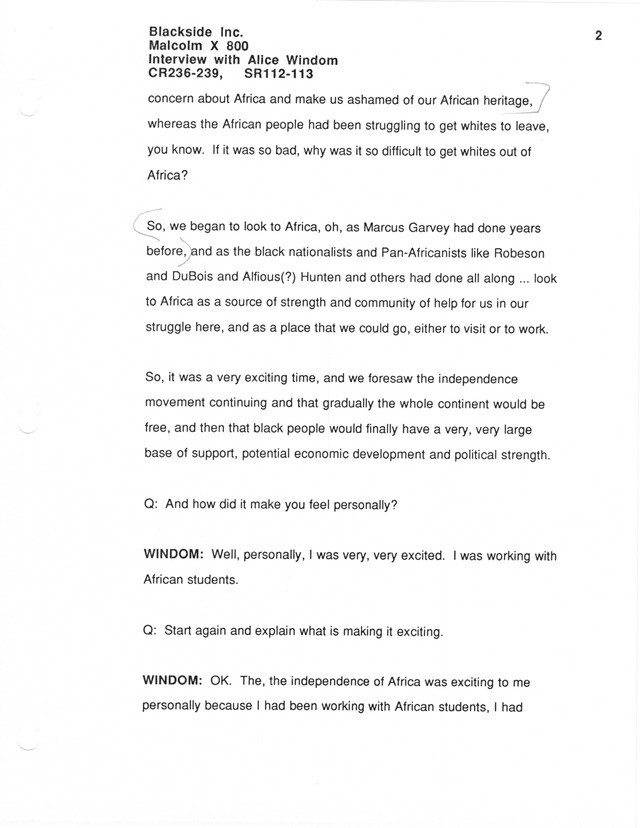 Blackside Inc.
Malcolm X 800
Interview with Alice Windom
CR236-239, SR112-113

2

concern about Africa and make us ashamed of our African heritage, whereas the African people had been struggling to get whites to leave, you know. If it was so bad, why was it so difficult to get whites out of Africa?

So, we began to look to Africa, oh, as Marcus Garvey had done years before, and as the black nationalists and Pan-Africanists like Robeson and DuBois and Alfious(?) Hunten and others had done all along ... look to Africa as a source of strength and community of help for us in our struggle here, and as a place that we could go, either to visit or to work.

So, it was a very exciting time, and we foresaw the independence movement continuing and that gradually the whole continent would be free, and then that black people would finally have a very, very large base of support, potential economic development and political strength.

Q: And how did it make you feel personally?

WINDOM: Well, personally, I was very, very excited. I was working with African students.

Q: Start again and explain what is making it exciting.

WINDOM: OK. The, the independence of Africa was exciting to me personally because I had been working with African students, I had